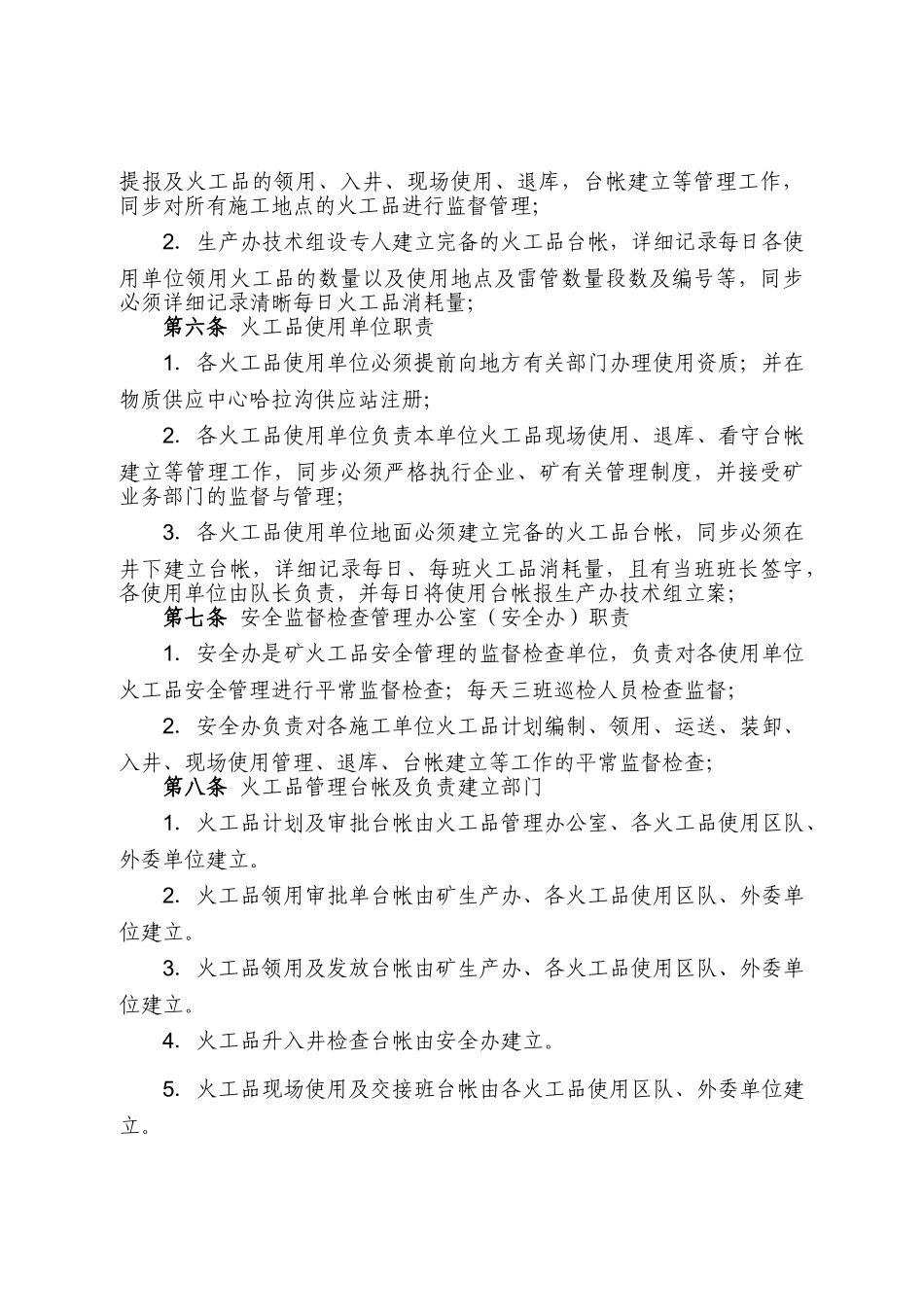 提报及火工品的领用、入井、现场使用、退库，台帐建立等管理工作，同步对所有施工地点的火工品进行监督管理；

2. 生产办技术组设专人建立完备的火工品台帐，详细记录每日各使用单位领用火工品的数量以及使用地点及雷管数量段数及编号等，同步必须详细记录清晰每日火工品消耗量；

第六条 火工品使用单位职责

1. 各火工品使用单位必须提前向地方有关部门办理使用资质；并在物质供应中心哈拉沟供应站注册；

2. 各火工品使用单位负责本单位火工品现场使用、退库、看守台帐建立等管理工作，同步必须严格执行企业、矿有关管理制度，并接受矿业务部门的监督与管理；

3. 各火工品使用单位地面必须建立完备的火工品台帐，同步必须在井下建立台帐，详细记录每日、每班火工品消耗量，且有当班班长签字，各使用单位由队长负责，并每日将使用台帐报生产办技术组立案；

第七条 安全监督检查管理办公室（安全办）职责

1. 安全办是矿火工品安全管理的监督检查单位，负责对各使用单位火工品安全管理进行平常监督检查；每天三班巡检人员检查监督；

2. 安全办负责对各施工单位火工品计划编制、领用、运送、装卸、入井、现场使用管理、退库、台帐建立等工作的平常监督检查；

第八条 火工品管理台帐及负责建立部门

1. 火工品计划及审批台帐由火工品管理办公室、各火工品使用区队、外委单位建立。

2. 火工品领用审批单台帐由矿生产办、各火工品使用区队、外委单位建立。

3. 火工品领用及发放台帐由矿生产办、各火工品使用区队、外委单位建立。

4. 火工品升入井检查台帐由安全办建立。

5. 火工品现场使用及交接班台帐由各火工品使用区队、外委单位建立。